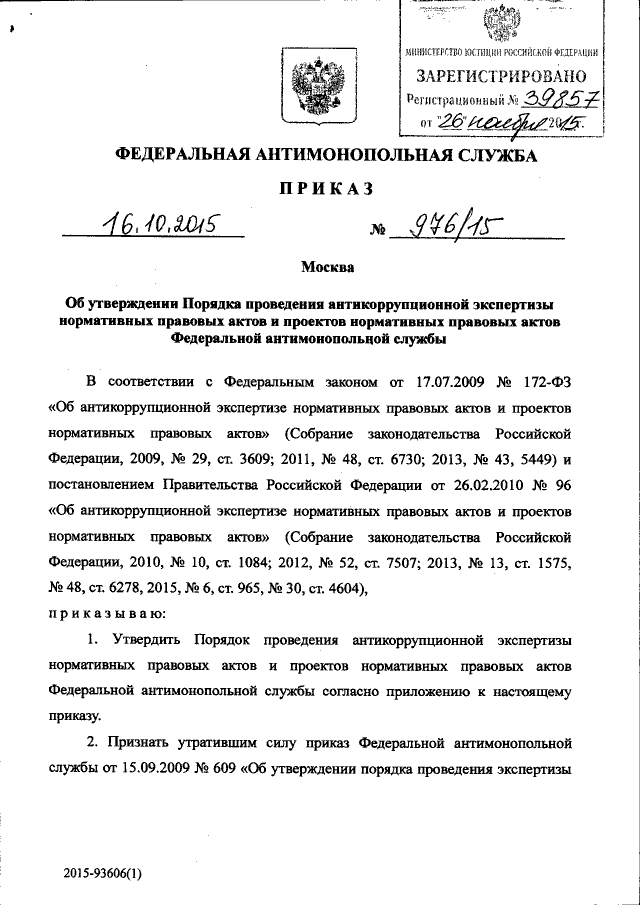 МИНИСТЕРСТВО ЮСТИЦИИ РОССИЙСКОЙ ФЕДЕРАЦИИ
ЗАРЕГИСТРИРОВАНО
Регистрационный № 39857
от "26" ноября 2015.

ФЕДЕРАЛЬНАЯ АНТИМОНОПОЛЬНАЯ СЛУЖБА

ПРИКАЗ

16.10.2015 № 976/15

Москва

Об утверждении Порядка проведения антикоррупционной экспертизы нормативных правовых актов и проектов нормативных правовых актов Федеральной антимонопольной службы

В соответствии с Федеральным законом от 17.07.2009 № 172-ФЗ «Об антикоррупционной экспертизе нормативных правовых актов и проектов нормативных правовых актов» (Собрание законодательства Российской Федерации, 2009, № 29, ст. 3609; 2011, № 48, ст. 6730; 2013, № 43, 5449) и постановлением Правительства Российской Федерации от 26.02.2010 № 96 «Об антикоррупционной экспертизе нормативных правовых актов и проектов нормативных правовых актов» (Собрание законодательства Российской Федерации, 2010, № 10, ст. 1084; 2012, № 52, ст. 7507; 2013, № 13, ст. 1575, № 48, ст. 6278, 2015, № 6, ст. 965, № 30, ст. 4604),
приказываю:

1. Утвердить Порядок проведения антикоррупционной экспертизы нормативных правовых актов и проектов нормативных правовых актов Федеральной антимонопольной службы согласно приложению к настоящему приказу.

2. Признать утратившим силу приказ Федеральной антимонопольной службы от 15.09.2009 № 609 «Об утверждении порядка проведения экспертизы

2015-93606(1)